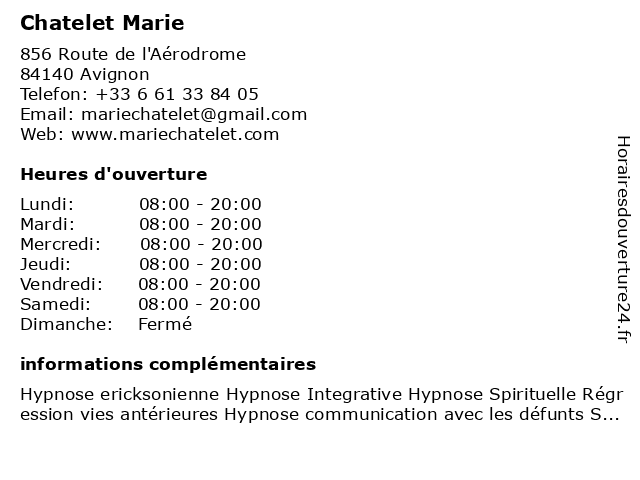 Chatelet Marie

856 Route de l'Aérodrome
84140 Avignon
Telefon: +33 6 61 33 84 05
Email: mariechatelet@gmail.com
Web: www.mariechatelet.com

Heures d'ouverture

| | |
|---|---|
| Lundi: | 08:00 - 20:00 |
| Mardi: | 08:00 - 20:00 |
| Mercredi: | 08:00 - 20:00 |
| Jeudi: | 08:00 - 20:00 |
| Vendredi: | 08:00 - 20:00 |
| Samedi: | 08:00 - 20:00 |
| Dimanche: | Fermé |

informations complémentaires

Hypnose ericksonienne Hypnose Integrative Hypnose Spirituelle Régression vies antérieures Hypnose communication avec les défunts S...

Horairesdouverture24.fr